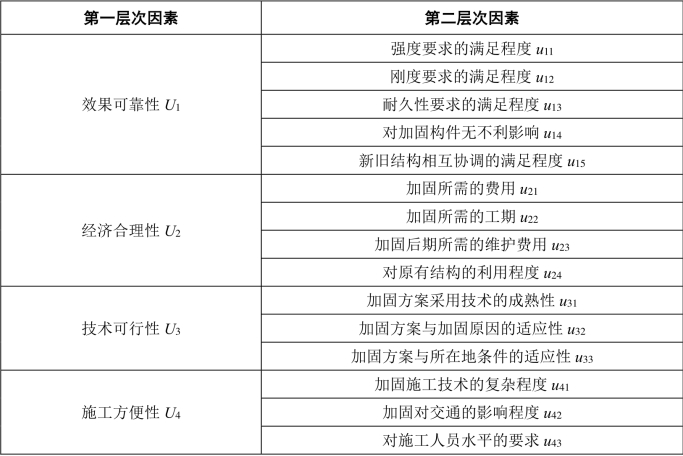 | 第一层次因素 | 第二层次因素 |
|---|---|
| 效果可靠性 $U_1$ | 强度要求的满足程度 $u_{11}$ |
| | 刚度要求的满足程度 $u_{12}$ |
| | 耐久性要求的满足程度 $u_{13}$ |
| | 对加固构件无不利影响 $u_{14}$ |
| | 新旧结构相互协调的满足程度 $u_{15}$ |
| 经济合理性 $U_2$ | 加固所需的费用 $u_{21}$ |
| | 加固所需的工期 $u_{22}$ |
| | 加固后期所需的维护费用 $u_{23}$ |
| | 对原有结构的利用程度 $u_{24}$ |
| 技术可行性 $U_3$ | 加固方案采用技术的成熟性 $u_{31}$ |
| | 加固方案与加固原因的适应性 $u_{32}$ |
| | 加固方案与所在地条件的适应性 $u_{33}$ |
| 施工方便性 $U_4$ | 加固施工技术的复杂程度 $u_{41}$ |
| | 加固对交通的影响程度 $u_{42}$ |
| | 对施工人员水平的要求 $u_{43}$ |